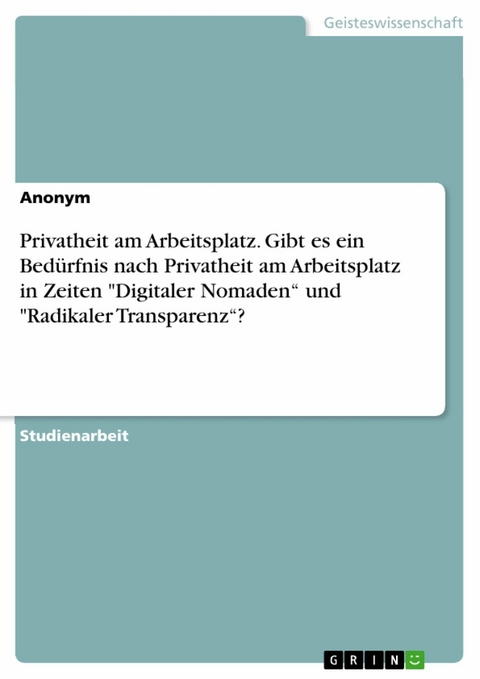 Geisteswissenschaft

Anonym

Privatheit am Arbeitsplatz. Gibt es ein Bedürfnis nach Privatheit am Arbeitsplatz in Zeiten "Digitaler Nomaden“ und "Radikaler Transparenz“?

Studienarbeit

GRIN